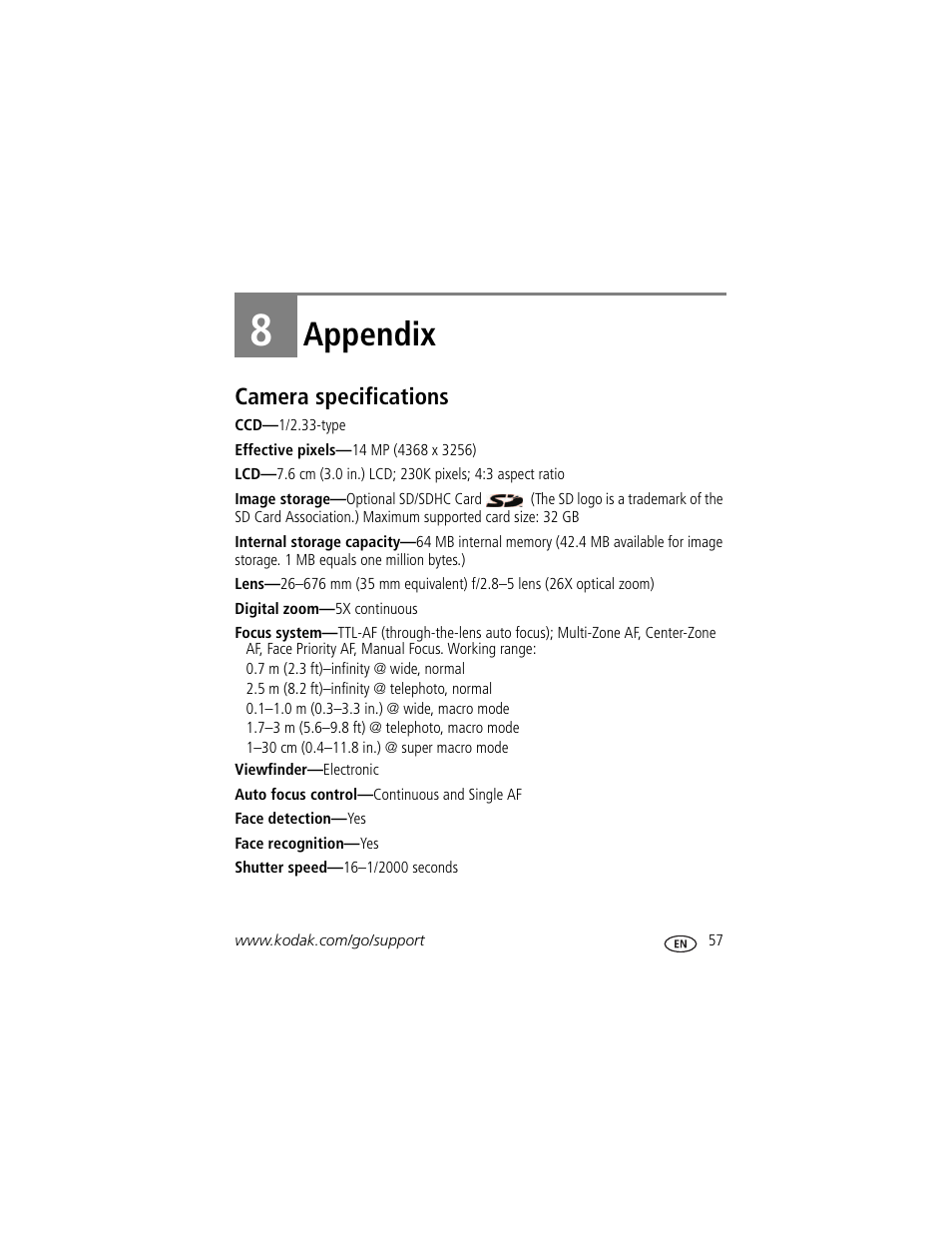 8 Appendix

Camera specifications

CCD—1/2.33-type

Effective pixels—14 MP (4368 x 3256)

LCD—7.6 cm (3.0 in.) LCD; 230K pixels; 4:3 aspect ratio

Image storage—Optional SD/SDHC Card (The SD logo is a trademark of the SD Card Association.) Maximum supported card size: 32 GB

Internal storage capacity—64 MB internal memory (42.4 MB available for image storage. 1 MB equals one million bytes.)

Lens—26–676 mm (35 mm equivalent) f/2.8–5 lens (26X optical zoom)

Digital zoom—5X continuous

Focus system—TTL-AF (through-the-lens auto focus); Multi-Zone AF, Center-Zone AF, Face Priority AF, Manual Focus. Working range:

0.7 m (2.3 ft)–infinity @ wide, normal

2.5 m (8.2 ft)–infinity @ telephoto, normal

0.1–1.0 m (0.3–3.3 in.) @ wide, macro mode

1.7–3 m (5.6–9.8 ft) @ telephoto, macro mode

1–30 cm (0.4–11.8 in.) @ super macro mode

Viewfinder—Electronic

Auto focus control—Continuous and Single AF

Face detection—Yes

Face recognition—Yes

Shutter speed—16–1/2000 seconds

www.kodak.com/go/support

EN 57